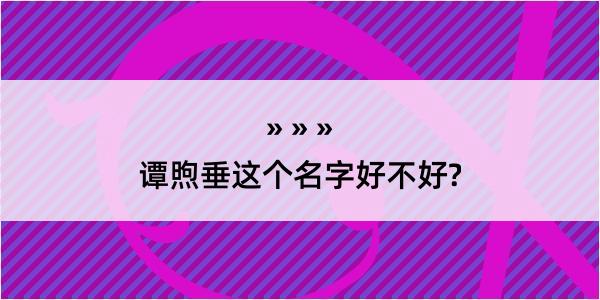 » » »

谭煦垂这个名字好不好?